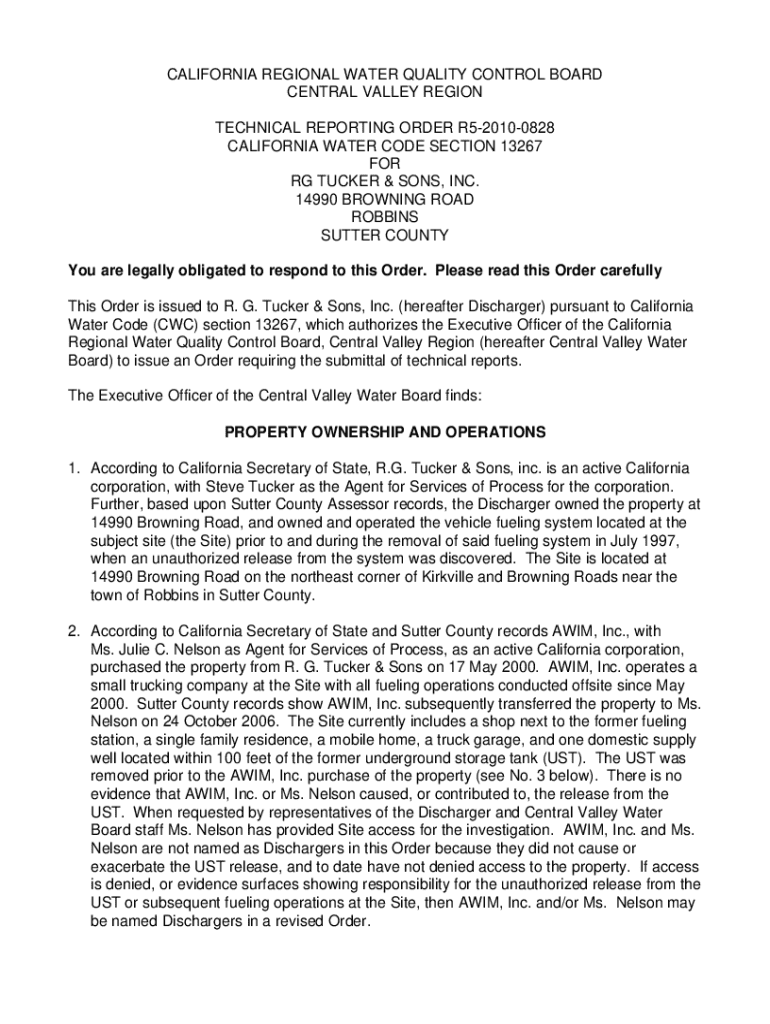 CALIFORNIA REGIONAL WATER QUALITY CONTROL BOARD
CENTRAL VALLEY REGION

TECHNICAL REPORTING ORDER R5-2010-0828
CALIFORNIA WATER CODE SECTION 13267
FOR
RG TUCKER & SONS, INC.
14990 BROWNING ROAD
ROBBINS
SUTTER COUNTY

You are legally obligated to respond to this Order. Please read this Order carefully

This Order is issued to R. G. Tucker & Sons, Inc. (hereafter Discharger) pursuant to California Water Code (CWC) section 13267, which authorizes the Executive Officer of the California Regional Water Quality Control Board, Central Valley Region (hereafter Central Valley Water Board) to issue an Order requiring the submittal of technical reports.

The Executive Officer of the Central Valley Water Board finds:

PROPERTY OWNERSHIP AND OPERATIONS

1. According to California Secretary of State, R.G. Tucker & Sons, inc. is an active California corporation, with Steve Tucker as the Agent for Services of Process for the corporation. Further, based upon Sutter County Assessor records, the Discharger owned the property at 14990 Browning Road, and owned and operated the vehicle fueling system located at the subject site (the Site) prior to and during the removal of said fueling system in July 1997, when an unauthorized release from the system was discovered. The Site is located at 14990 Browning Road on the northeast corner of Kirkville and Browning Roads near the town of Robbins in Sutter County.

2. According to California Secretary of State and Sutter County records AWIM, Inc., with Ms. Julie C. Nelson as Agent for Services of Process, as an active California corporation, purchased the property from R. G. Tucker & Sons on 17 May 2000. AWIM, Inc. operates a small trucking company at the Site with all fueling operations conducted offsite since May 2000. Sutter County records show AWIM, Inc. subsequently transferred the property to Ms. Nelson on 24 October 2006. The Site currently includes a shop next to the former fueling station, a single family residence, a mobile home, a truck garage, and one domestic supply well located within 100 feet of the former underground storage tank (UST). The UST was removed prior to the AWIM, Inc. purchase of the property (see No. 3 below). There is no evidence that AWIM, Inc. or Ms. Nelson caused, or contributed to, the release from the UST. When requested by representatives of the Discharger and Central Valley Water Board staff Ms. Nelson has provided Site access for the investigation. AWIM, Inc. and Ms. Nelson are not named as Dischargers in this Order because they did not cause or exacerbate the UST release, and to date have not denied access to the property. If access is denied, or evidence surfaces showing responsibility for the unauthorized release from the UST or subsequent fueling operations at the Site, then AWIM, Inc. and/or Ms. Nelson may be named Dischargers in a revised Order.